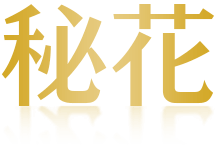 秘花